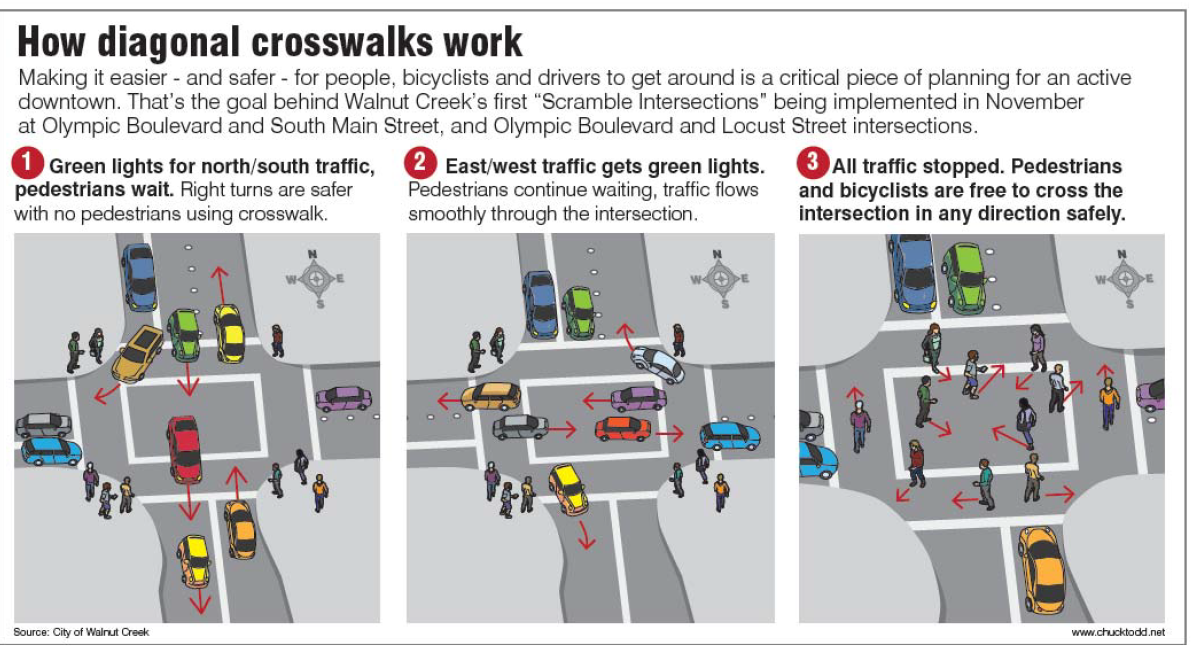 How diagonal crosswalks work

Making it easier - and safer - for people, bicyclists and drivers to get around is a critical piece of planning for an active downtown. That's the goal behind Walnut Creek's first "Scramble Intersections" being implemented in November at Olympic Boulevard and South Main Street, and Olympic Boulevard and Locust Street intersections.

1 Green lights for north/south traffic, pedestrians wait. Right turns are safer with no pedestrians using crosswalk.

N W E S

2 East/west traffic gets green lights. Pedestrians continue waiting, traffic flows smoothly through the intersection.

N W E S

3 All traffic stopped. Pedestrians and bicyclists are free to cross the intersection in any direction safely.

N W E S

Source: City of Walnut Creek

www.chucktodd.net